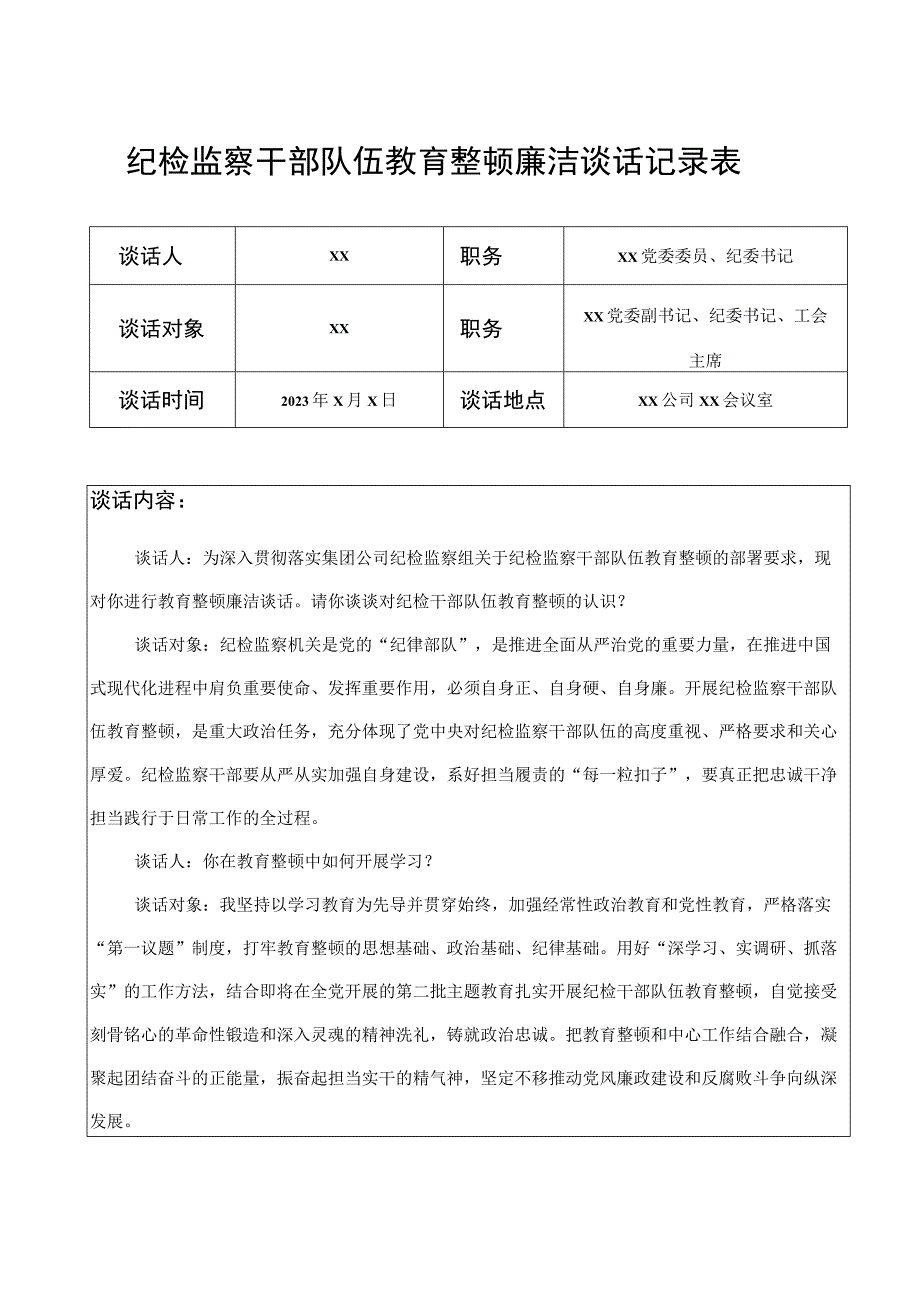 纪检监察干部队伍教育整顿廉洁谈话记录表

| 谈话人 | XX | 职务 | XX党委委员、纪委书记 |
|---|---|---|---|
| 谈话对象 | XX | 职务 | XX党委副书记、纪委书记、工会主席 |
| 谈话时间 | 2023年X月X日 | 谈话地点 | XX公司XX会议室 |

谈话内容：

谈话人：为深入贯彻落实集团公司纪检监察组关于纪检监察干部队伍教育整顿的部署要求，现对你进行教育整顿廉洁谈话。请你谈谈对纪检干部队伍教育整顿的认识？

谈话对象：纪检监察机关是党的“纪律部队”，是推进全面从严治党的重要力量，在推进中国式现代化进程中肩负重要使命、发挥重要作用，必须自身正、自身硬、自身廉。开展纪检监察干部队伍教育整顿，是重大政治任务，充分体现了党中央对纪检监察干部队伍的高度重视、严格要求和关心厚爱。纪检监察干部要从严从实加强自身建设，系好担当履责的“每一粒扣子”，要真正把忠诚干净担当践行于日常工作的全过程。

谈话人：你在教育整顿中如何开展学习？

谈话对象：我坚持以学习教育为先导并贯穿始终，加强经常性政治教育和党性教育，严格落实“第一议题”制度，打牢教育整顿的思想基础、政治基础、纪律基础。用好“深学习、实调研、抓落实”的工作方法，结合即将在全党开展的第二批主题教育扎实开展纪检干部队伍教育整顿，自觉接受刻骨铭心的革命性锻造和深入灵魂的精神洗礼，铸就政治忠诚。把教育整顿和中心工作结合融合，凝聚起团结奋斗的正能量，振奋起担当实干的精气神，坚定不移推动党风廉政建设和反腐败斗争向纵深发展。